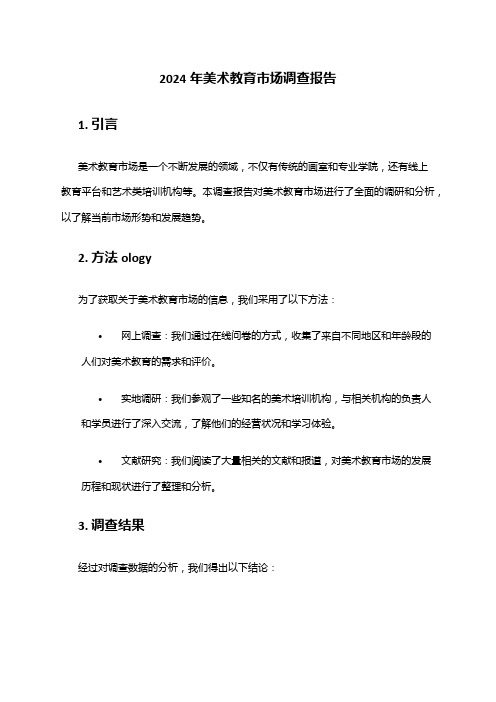 2024 年美术教育市场调查报告

1. 引言

美术教育市场是一个不断发展的领域，不仅有传统的画室和专业学院，还有线上教育平台和艺术类培训机构等。本调查报告对美术教育市场进行了全面的调研和分析，以了解当前市场形势和发展趋势。

2. 方法 ology

为了获取关于美术教育市场的信息，我们采用了以下方法：

• 网上调查：我们通过在线问卷的方式，收集了来自不同地区和年龄段的人们对美术教育的需求和评价。

• 实地调研：我们参观了一些知名的美术培训机构，与相关机构的负责人和学员进行了深入交流，了解他们的经营状况和学习体验。

• 文献研究：我们阅读了大量相关的文献和报道，对美术教育市场的发展历程和现状进行了整理和分析。

3. 调查结果

经过对调查数据的分析，我们得出以下结论：